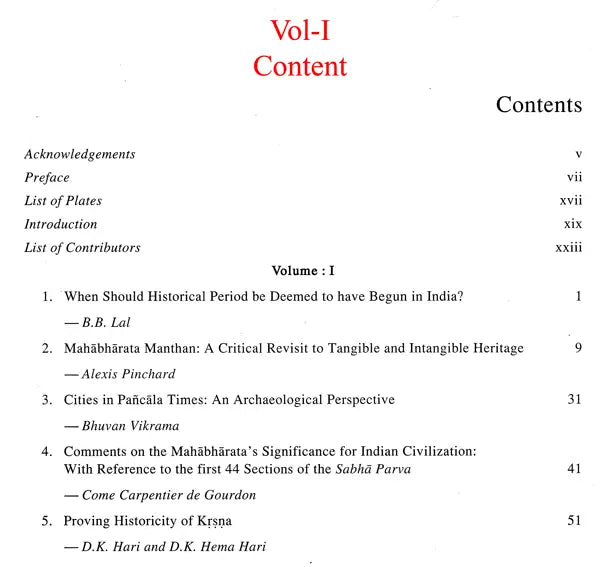 Vol-I
Content

Contents

Acknowledgements v
Preface vii
List of Plates xvii
Introduction xix
List of Contributors xxiii

Volume : I

1. When Should Historical Period be Deemed to have Begun in India? 1
— B.B. Lal

2. Mahābhārata Manthan: A Critical Revisit to Tangible and Intangible Heritage 9
— Alexis Pinchard

3. Cities in Pañcāla Times: An Archaeological Perspective 31
— Bhuvan Vikrama

4. Comments on the Mahābhārata's Significance for Indian Civilization: With Reference to the first 44 Sections of the Sabhā Parva 41
— Come Carpentier de Gourdon

5. Proving Historicity of Kṛṣṇa 51
— D.K. Hari and D.K. Hema Hari